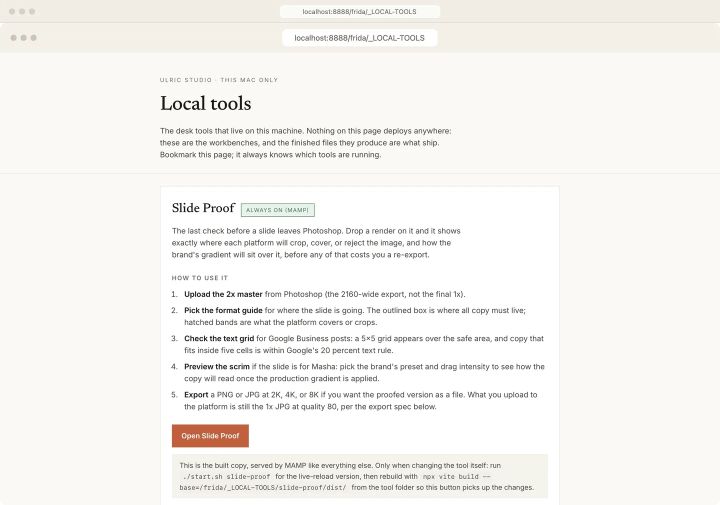 localhost:8888/frida/_LOCAL-TOOLS

localhost:8888/frida/_LOCAL-TOOLS

ULRIC STUDIO · THIS MAC ONLY

Local tools

The desk tools that live on this machine. Nothing on this page deploys anywhere: these are the workbenches, and the finished files they produce are what ship. Bookmark this page; it always knows which tools are running.

Slide Proof ALWAYS ON (MAMP)

The last check before a slide leaves Photoshop. Drop a render on it and it shows exactly where each platform will crop, cover, or reject the image, and how the brand's gradient will sit over it, before any of that costs you a re-export.

HOW TO USE IT

1. **Upload the 2x master** from Photoshop (the 2160-wide export, not the final 1x).
2. **Pick the format guide** for where the slide is going. The outlined box is where all copy must live; hatched bands are what the platform covers or crops.
3. **Check the text grid** for Google Business posts: a 5×5 grid appears over the safe area, and copy that fits inside five cells is within Google's 20 percent text rule.
4. **Preview the scrim** if the slide is for Masha: pick the brand's preset and drag intensity to see how the copy will read once the production gradient is applied.
5. **Export** a PNG or JPG at 2K, 4K, or 8K if you want the proofed version as a file. What you upload to the platform is still the 1x JPG at quality 80, per the export spec below.

Open Slide Proof

This is the built copy, served by MAMP like everything else. Only when changing the tool itself: run ./start.sh slide-proof for the live-reload version, then rebuild with npx vite build --base=/frida/_LOCAL-TOOLS/slide-proof/dist/ from the tool folder so this button picks up the changes.